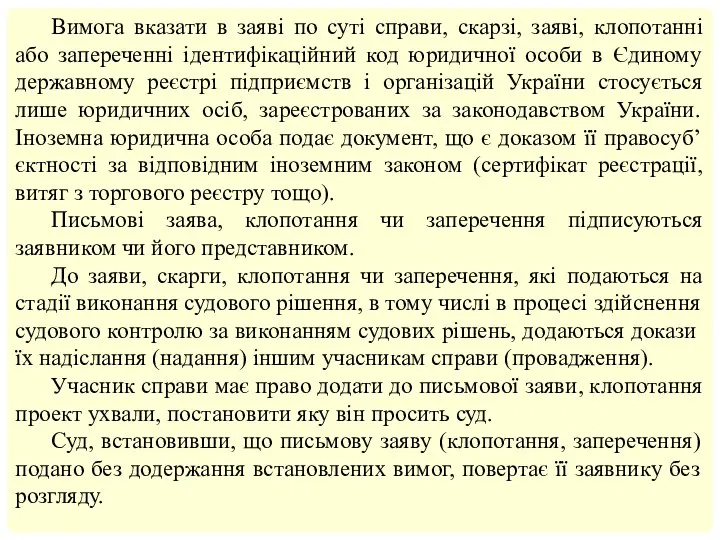 Вимога вказати в заяві по суті справи, скарзі, заяві, клопотанні або запереченні ідентифікаційний код юридичної особи в Єдиному державному реєстрі підприємств і організацій України стосується лише юридичних осіб, зареєстрованих за законодавством України. Іноземна юридична особа подає документ, що є доказом її правосуб’єктності за відповідним іноземним законом (сертифікат реєстрації, витяг з торгового реєстру тощо).

Письмові заява, клопотання чи заперечення підписуються заявником чи його представником.

До заяви, скарги, клопотання чи заперечення, які подаються на стадії виконання судового рішення, в тому числі в процесі здійснення судового контролю за виконанням судових рішень, додаються докази їх надіслання (надання) іншим учасникам справи (провадження).

Учасник справи має право додати до письмової заяви, клопотання проект ухвали, постановити яку він просить суд.

Суд, встановивши, що письмову заяву (клопотання, заперечення) подано без додержання встановлених вимог, повертає її заявнику без розгляду.